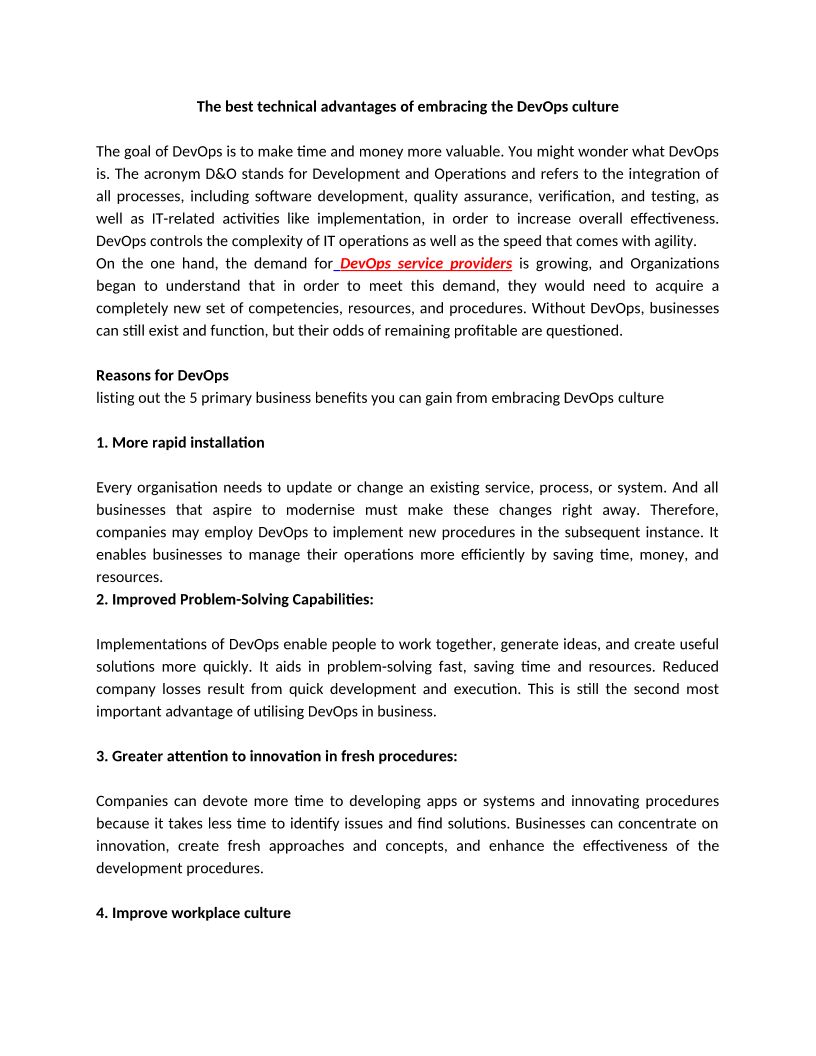 The best technical advantages of embracing the DevOps culture

The goal of DevOps is to make time and money more valuable. You might wonder what DevOps is. The acronym D&O stands for Development and Operations and refers to the integration of all processes, including software development, quality assurance, verification, and testing, as well as IT-related activities like implementation, in order to increase overall effectiveness. DevOps controls the complexity of IT operations as well as the speed that comes with agility.
On the one hand, the demand for DevOps service providers is growing, and Organizations began to understand that in order to meet this demand, they would need to acquire a completely new set of competencies, resources, and procedures. Without DevOps, businesses can still exist and function, but their odds of remaining profitable are questioned.

Reasons for DevOps
listing out the 5 primary business benefits you can gain from embracing DevOps culture

1. More rapid installation

Every organisation needs to update or change an existing service, process, or system. And all businesses that aspire to modernise must make these changes right away. Therefore, companies may employ DevOps to implement new procedures in the subsequent instance. It enables businesses to manage their operations more efficiently by saving time, money, and resources.
2. Improved Problem-Solving Capabilities:

Implementations of DevOps enable people to work together, generate ideas, and create useful solutions more quickly. It aids in problem-solving fast, saving time and resources. Reduced company losses result from quick development and execution. This is still the second most important advantage of utilising DevOps in business.

3. Greater attention to innovation in fresh procedures:

Companies can devote more time to developing apps or systems and innovating procedures because it takes less time to identify issues and find solutions. Businesses can concentrate on innovation, create fresh approaches and concepts, and enhance the effectiveness of the development procedures.

4. Improve workplace culture